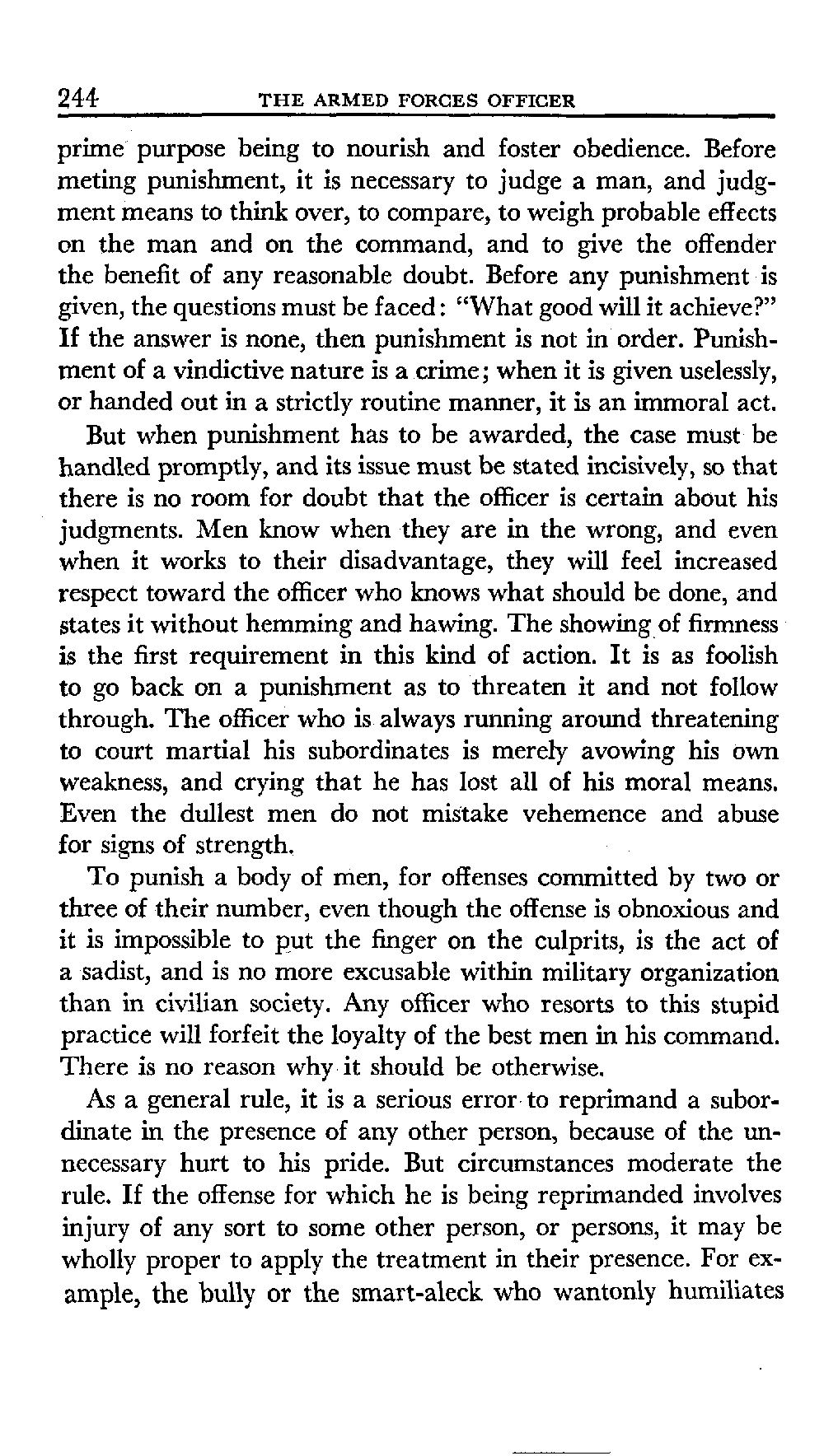 244 THE ARMED FORCES OFFICER

prime purpose being to nourish and foster obedience. Before meting punishment, it is necessary to judge a man, and judgment means to think over, to compare, to weigh probable effects on the man and on the command, and to give the offender the benefit of any reasonable doubt. Before any punishment is given, the questions must be faced: "What good will it achieve?" If the answer is none, then punishment is not in order. Punishment of a vindictive nature is a crime; when it is given uselessly, or handed out in a strictly routine manner, it is an immoral act.

But when punishment has to be awarded, the case must be handled promptly, and its issue must be stated incisively, so that there is no room for doubt that the officer is certain about his judgments. Men know when they are in the wrong, and even when it works to their disadvantage, they will feel increased respect toward the officer who knows what should be done, and states it without hemming and hawing. The showing of firmness is the first requirement in this kind of action. It is as foolish to go back on a punishment as to threaten it and not follow through. The officer who is always running around threatening to court martial his subordinates is merely avowing his own weakness, and crying that he has lost all of his moral means. Even the dullest men do not mistake vehemence and abuse for signs of strength.

To punish a body of men, for offenses committed by two or three of their number, even though the offense is obnoxious and it is impossible to put the finger on the culprits, is the act of a sadist, and is no more excusable within military organization than in civilian society. Any officer who resorts to this stupid practice will forfeit the loyalty of the best men in his command. There is no reason why it should be otherwise.

As a general rule, it is a serious error to reprimand a subordinate in the presence of any other person, because of the unnecessary hurt to his pride. But circumstances moderate the rule. If the offense for which he is being reprimanded involves injury of any sort to some other person, or persons, it may be wholly proper to apply the treatment in their presence. For example, the bully or the smart-aleck who wantonly humiliates